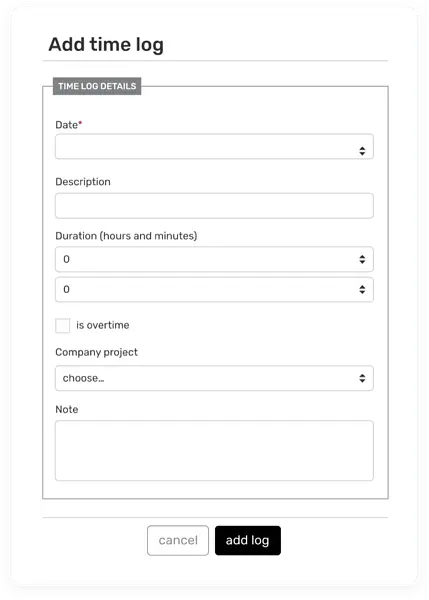 Add time log

TIME LOG DETAILS

Date*

Description

Duration (hours and minutes)

0

0

is overtime

Company project

choose...

Note

cancel

add log